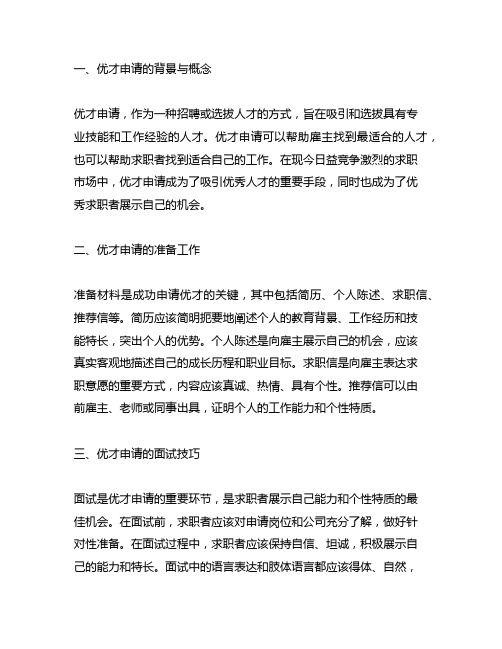 一、优才申请的背景与概念

优才申请，作为一种招聘或选拔人才的方式，旨在吸引和选拔具有专业技能和工作经验的人才。优才申请可以帮助雇主找到最适合的人才，也可以帮助求职者找到适合自己的工作。在现今日益竞争激烈的求职市场中，优才申请成为了吸引优秀人才的重要手段，同时也成为了优秀求职者展示自己的机会。

二、优才申请的准备工作

准备材料是成功申请优才的关键，其中包括简历、个人陈述、求职信、推荐信等。简历应该简明扼要地阐述个人的教育背景、工作经历和技能特长，突出个人的优势。个人陈述是向雇主展示自己的机会，应该真实客观地描述自己的成长历程和职业目标。求职信是向雇主表达求职意愿的重要方式，内容应该真诚、热情、具有个性。推荐信可以由前雇主、老师或同事出具，证明个人的工作能力和个性特质。

三、优才申请的面试技巧

面试是优才申请的重要环节，是求职者展示自己能力和个性特质的最佳机会。在面试前，求职者应该对申请岗位和公司充分了解，做好针对性准备。在面试过程中，求职者应该保持自信、坦诚，积极展示自己的能力和特长。面试中的语言表达和肢体语言都应该得体、自然，